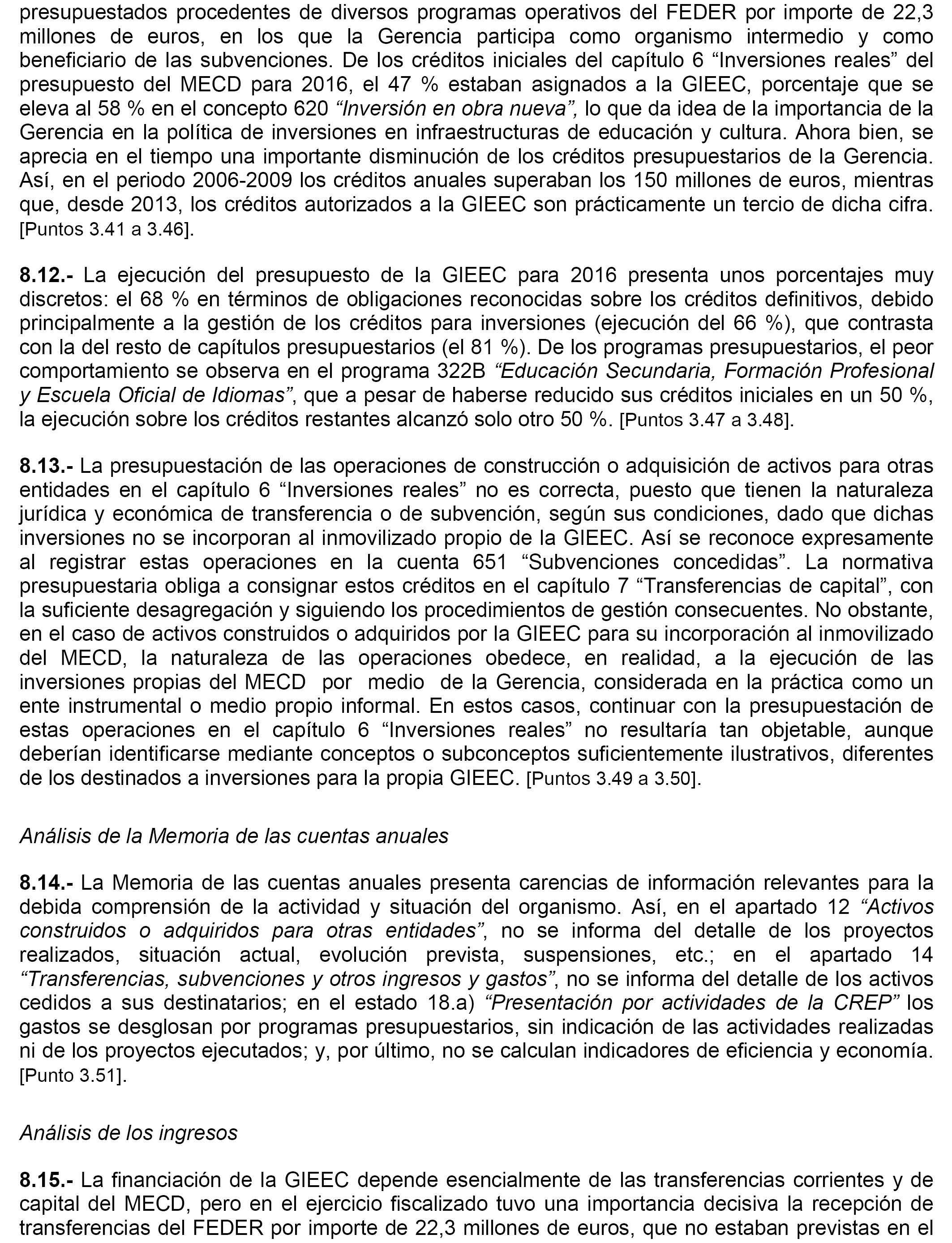 presupuestados procedentes de diversos programas operativos del FEDER por importe de 22,3 millones de euros, en los que la Gerencia participa como organismo intermedio y como beneficiario de las subvenciones. De los créditos iniciales del capítulo 6 “Inversiones reales” del presupuesto del MECD para 2016, el 47 % estaban asignados a la GIEEC, porcentaje que se eleva al 58 % en el concepto 620 “Inversión en obra nueva”, lo que da idea de la importancia de la Gerencia en la política de inversiones en infraestructuras de educación y cultura. Ahora bien, se aprecia en el tiempo una importante disminución de los créditos presupuestarios de la Gerencia. Así, en el periodo 2006-2009 los créditos anuales superaban los 150 millones de euros, mientras que, desde 2013, los créditos autorizados a la GIEEC son prácticamente un tercio de dicha cifra. [Puntos 3.41 a 3.46].

8.12.- La ejecución del presupuesto de la GIEEC para 2016 presenta unos porcentajes muy discretos: el 68 % en términos de obligaciones reconocidas sobre los créditos definitivos, debido principalmente a la gestión de los créditos para inversiones (ejecución del 66 %), que contrasta con la del resto de capítulos presupuestarios (el 81 %). De los programas presupuestarios, el peor comportamiento se observa en el programa 322B “Educación Secundaria, Formación Profesional y Escuela Oficial de Idiomas”, que a pesar de haberse reducido sus créditos iniciales en un 50 %, la ejecución sobre los créditos restantes alcanzó solo otro 50 %. [Puntos 3.47 a 3.48].

8.13.- La presupuestación de las operaciones de construcción o adquisición de activos para otras entidades en el capítulo 6 “Inversiones reales” no es correcta, puesto que tienen la naturaleza jurídica y económica de transferencia o de subvención, según sus condiciones, dado que dichas inversiones no se incorporan al inmovilizado propio de la GIEEC. Así se reconoce expresamente al registrar estas operaciones en la cuenta 651 “Subvenciones concedidas”. La normativa presupuestaria obliga a consignar estos créditos en el capítulo 7 “Transferencias de capital”, con la suficiente desagregación y siguiendo los procedimientos de gestión consecuentes. No obstante, en el caso de activos construidos o adquiridos por la GIEEC para su incorporación al inmovilizado del MECD, la naturaleza de las operaciones obedece, en realidad, a la ejecución de las inversiones propias del MECD por medio de la Gerencia, considerada en la práctica como un ente instrumental o medio propio informal. En estos casos, continuar con la presupuestación de estas operaciones en el capítulo 6 “Inversiones reales” no resultaría tan objetable, aunque deberían identificarse mediante conceptos o subconceptos suficientemente ilustrativos, diferentes de los destinados a inversiones para la propia GIEEC. [Puntos 3.49 a 3.50].

Análisis de la Memoria de las cuentas anuales

8.14.- La Memoria de las cuentas anuales presenta carencias de información relevantes para la debida comprensión de la actividad y situación del organismo. Así, en el apartado 12 “Activos construidos o adquiridos para otras entidades”, no se informa del detalle de los proyectos realizados, situación actual, evolución prevista, suspensiones, etc.; en el apartado 14 “Transferencias, subvenciones y otros ingresos y gastos”, no se informa del detalle de los activos cedidos a sus destinatarios; en el estado 18.a) “Presentación por actividades de la CREP” los gastos se desglosan por programas presupuestarios, sin indicación de las actividades realizadas ni de los proyectos ejecutados; y, por último, no se calculan indicadores de eficiencia y economía. [Punto 3.51].

Análisis de los ingresos

8.15.- La financiación de la GIEEC depende esencialmente de las transferencias corrientes y de capital del MECD, pero en el ejercicio fiscalizado tuvo una importancia decisiva la recepción de transferencias del FEDER por importe de 22,3 millones de euros, que no estaban previstas en el